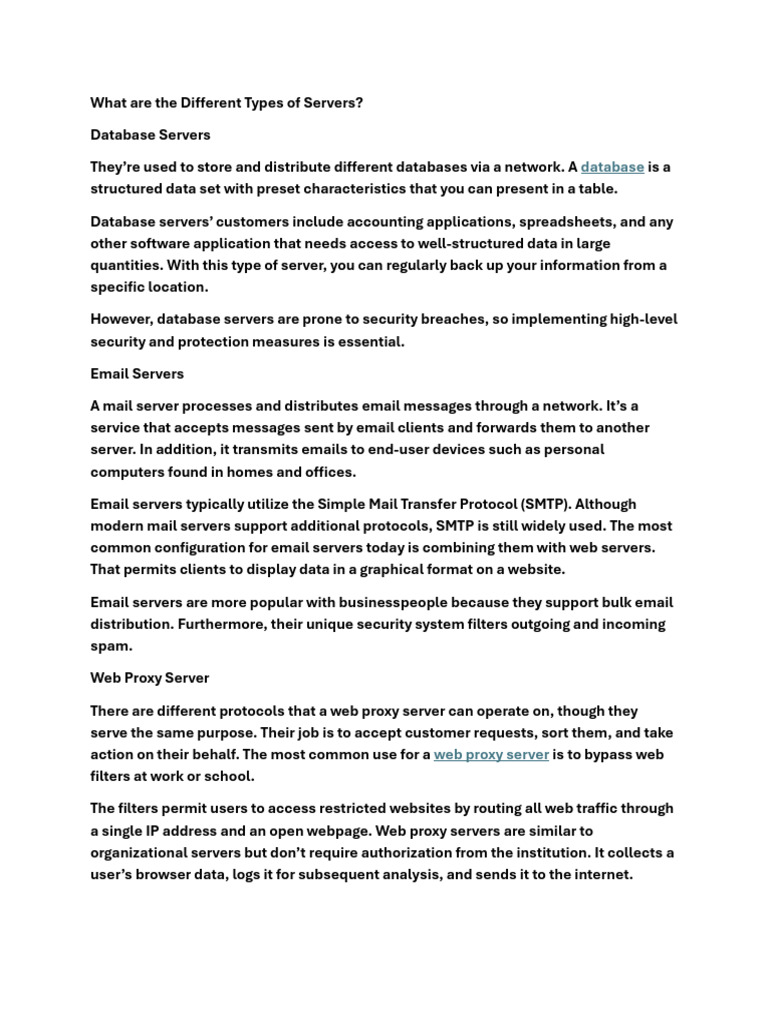 What are the Different Types of Servers?

Database Servers

They're used to store and distribute different databases via a network. A database is a structured data set with preset characteristics that you can present in a table.

Database servers' customers include accounting applications, spreadsheets, and any other software application that needs access to well-structured data in large quantities. With this type of server, you can regularly back up your information from a specific location.

However, database servers are prone to security breaches, so implementing high-level security and protection measures is essential.

Email Servers

A mail server processes and distributes email messages through a network. It's a service that accepts messages sent by email clients and forwards them to another server. In addition, it transmits emails to end-user devices such as personal computers found in homes and offices.

Email servers typically utilize the Simple Mail Transfer Protocol (SMTP). Although modern mail servers support additional protocols, SMTP is still widely used. The most common configuration for email servers today is combining them with web servers. That permits clients to display data in a graphical format on a website.

Email servers are more popular with businesspeople because they support bulk email distribution. Furthermore, their unique security system filters outgoing and incoming spam.

Web Proxy Server

There are different protocols that a web proxy server can operate on, though they serve the same purpose. Their job is to accept customer requests, sort them, and take action on their behalf. The most common use for a web proxy server is to bypass web filters at work or school.

The filters permit users to access restricted websites by routing all web traffic through a single IP address and an open webpage. Web proxy servers are similar to organizational servers but don't require authorization from the institution. It collects a user's browser data, logs it for subsequent analysis, and sends it to the internet.